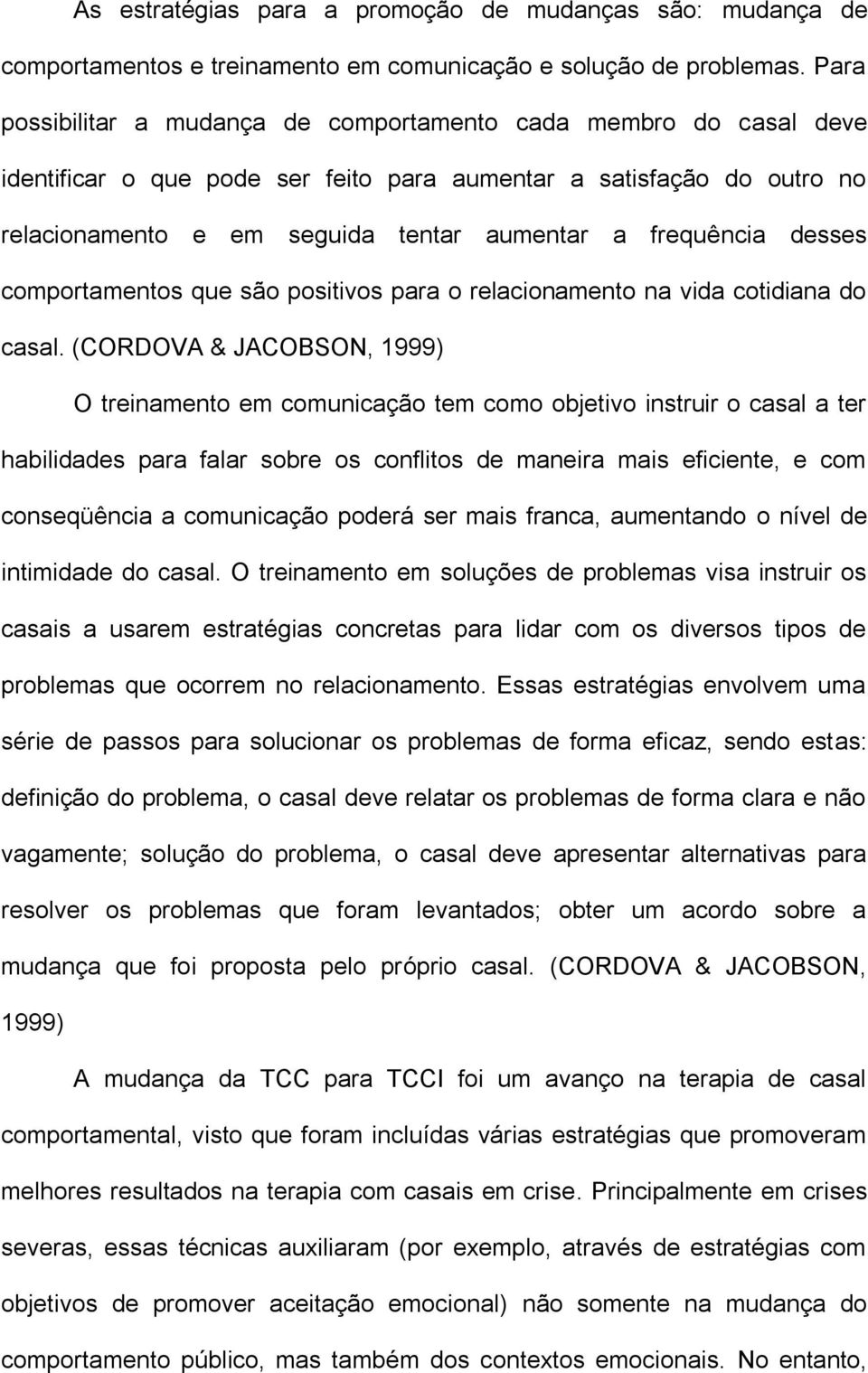 As estratégias para a promoção de mudanças são: mudança de comportamentos e treinamento em comunicação e solução de problemas. Para possibilitar a mudança de comportamento cada membro do casal deve identificar o que pode ser feito para aumentar a satisfação do outro no relacionamento e em seguida tentar aumentar a frequência desses comportamentos que são positivos para o relacionamento na vida cotidiana do casal. (CORDOVA & JACOBSON, 1999)

O treinamento em comunicação tem como objetivo instruir o casal a ter habilidades para falar sobre os conflitos de maneira mais eficiente, e com conseqüência a comunicação poderá ser mais franca, aumentando o nível de intimidade do casal. O treinamento em soluções de problemas visa instruir os casais a usarem estratégias concretas para lidar com os diversos tipos de problemas que ocorrem no relacionamento. Essas estratégias envolvem uma série de passos para solucionar os problemas de forma eficaz, sendo estas: definição do problema, o casal deve relatar os problemas de forma clara e não vagamente; solução do problema, o casal deve apresentar alternativas para resolver os problemas que foram levantados; obter um acordo sobre a mudança que foi proposta pelo próprio casal. (CORDOVA & JACOBSON, 1999)

A mudança da TCC para TCCI foi um avanço na terapia de casal comportamental, visto que foram incluídas várias estratégias que promoveram melhores resultados na terapia com casais em crise. Principalmente em crises severas, essas técnicas auxiliaram (por exemplo, através de estratégias com objetivos de promover aceitação emocional) não somente na mudança do comportamento público, mas também dos contextos emocionais. No entanto,